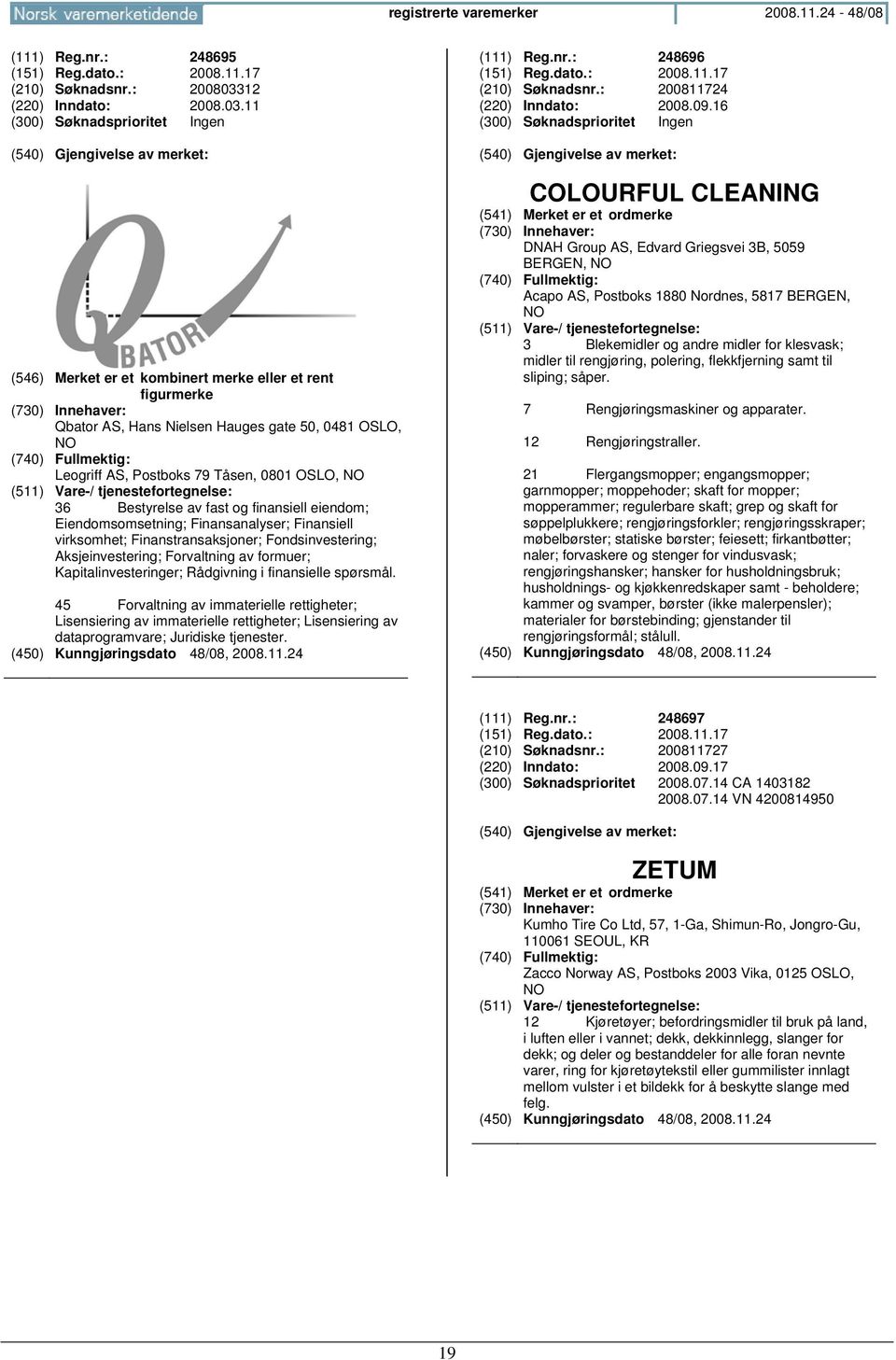 Norsk varemerketidende registrerte varemerker 2008.11.24 - 48/08

(111) Reg.nr.: 248695
(151) Reg.dato.: 2008.11.17
(210) Søknadsnr.: 200803312
(220) Inndato: 2008.03.11
(300) Søknadsprioritet Ingen

(540) Gjengivelse av merket:

Q BATOR

(546) Merket er et kombinert merke eller et rent figurmerke
(730) Innehaver:
Qbator AS, Hans Nielsen Hauges gate 50, 0481 OSLO, NO
(740) Fullmektig:
Leogriff AS, Postboks 79 Tåsen, 0801 OSLO, NO
(511) Vare-/ tjenestefortegnelse:
36 Bestyrelse av fast og finansiell eiendom; Eiendomsomsetning; Finansanalyser; Finansiell virksomhet; Finanstransaksjoner; Fondsinvestering; Aksjeinvestering; Forvaltning av formuer; Kapitalinvesteringer; Rådgivning i finansielle spørsmål.

45 Forvaltning av immaterielle rettigheter; Lisensiering av immaterielle rettigheter; Lisensiering av dataprogramvare; Juridiske tjenester.
(450) Kunngjøringsdato 48/08, 2008.11.24

(111) Reg.nr.: 248696
(151) Reg.dato.: 2008.11.17
(210) Søknadsnr.: 200811724
(220) Inndato: 2008.09.16
(300) Søknadsprioritet Ingen

(540) Gjengivelse av merket:

COLOURFUL CLEANING

(541) Merket er et ordmerke
(730) Innehaver:
DNAH Group AS, Edvard Griegsvei 3B, 5059 BERGEN, NO
(740) Fullmektig:
Acapo AS, Postboks 1880 Nordnes, 5817 BERGEN, NO
(511) Vare-/ tjenestefortegnelse:
3 Blekemidler og andre midler for klesvask; midler til rengjøring, polering, flekkfjerning samt til sliping; såper.

7 Rengjøringsmaskiner og apparater.

12 Rengjøringstraller.

21 Flergangsmopper; engangsmopper; garnmopper; moppehoder; skaft for mopper; mopperammer; regulerbare skaft; grep og skaft for søppelplukkere; rengjøringsforkler; rengjøringsskraper; møbelbørster; statiske børster; feiesett; firkantbøtter; naler; forvaskere og stenger for vindusvask; rengjøringshansker; hansker for husholdningsbruk; husholdnings- og kjøkkenredskaper samt - beholdere; kammer og svamper, børster (ikke malerpensler); materialer for børstebinding; gjenstander til rengjøringsformål; stålull.
(450) Kunngjøringsdato 48/08, 2008.11.24

(111) Reg.nr.: 248697
(151) Reg.dato.: 2008.11.17
(210) Søknadsnr.: 200811727
(220) Inndato: 2008.09.17
(300) Søknadsprioritet 2008.07.14 CA 1403182
2008.07.14 VN 4200814950

(540) Gjengivelse av merket:

ZETUM

(541) Merket er et ordmerke
(730) Innehaver:
Kumho Tire Co Ltd, 57, 1-Ga, Shimun-Ro, Jongro-Gu, 110061 SEOUL, KR
(740) Fullmektig:
Zacco Norway AS, Postboks 2003 Vika, 0125 OSLO, NO
(511) Vare-/ tjenestefortegnelse:
12 Kjøretøyer; befordringsmidler til bruk på land, i luften eller i vannet; dekk, dekkinnlegg, slanger for dekk; og deler og bestanddeler for alle foran nevnte varer, ring for kjøretøytekstil eller gummilister innlagt mellom vulster i et bildekk for å beskytte slange med felg.
(450) Kunngjøringsdato 48/08, 2008.11.24

19